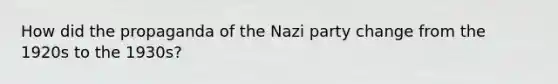 How did the propaganda of the Nazi party change from the 1920s to the 1930s?